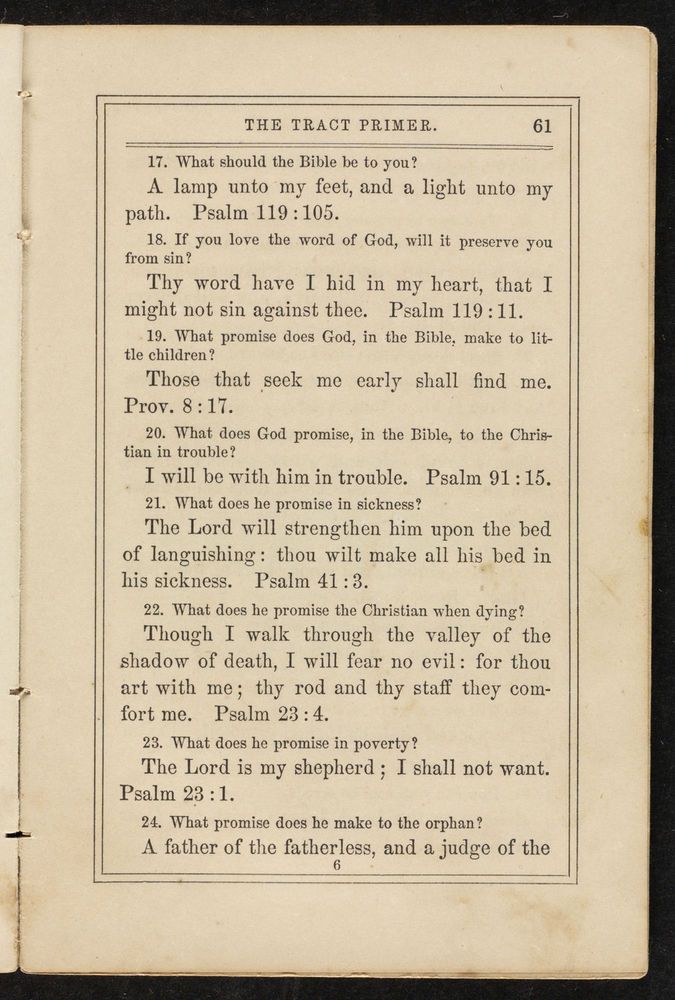 THE TRACT PRIMER. 61

17. What should the Bible be to you?

A lamp unto my feet, and a light unto my path. Psalm 119:105.

18. If you love the word of God, will it preserve you from sin?

Thy word have I hid in my heart, that I might not sin against thee. Psalm 119:11.

19. What promise does God, in the Bible, make to little children?

Those that seek me early shall find me. Prov. 8:17.

20. What does God promise, in the Bible, to the Christian in trouble?

I will be with him in trouble. Psalm 91:15.

21. What does he promise in sickness?

The Lord will strengthen him upon the bed of languishing: thou wilt make all his bed in his sickness. Psalm 41:3.

22. What does he promise the Christian when dying?

Though I walk through the valley of the shadow of death, I will fear no evil: for thou art with me; thy rod and thy staff they comfort me. Psalm 23:4.

23. What does he promise in poverty?

The Lord is my shepherd; I shall not want. Psalm 23:1.

24. What promise does he make to the orphan?

A father of the fatherless, and a judge of the

6